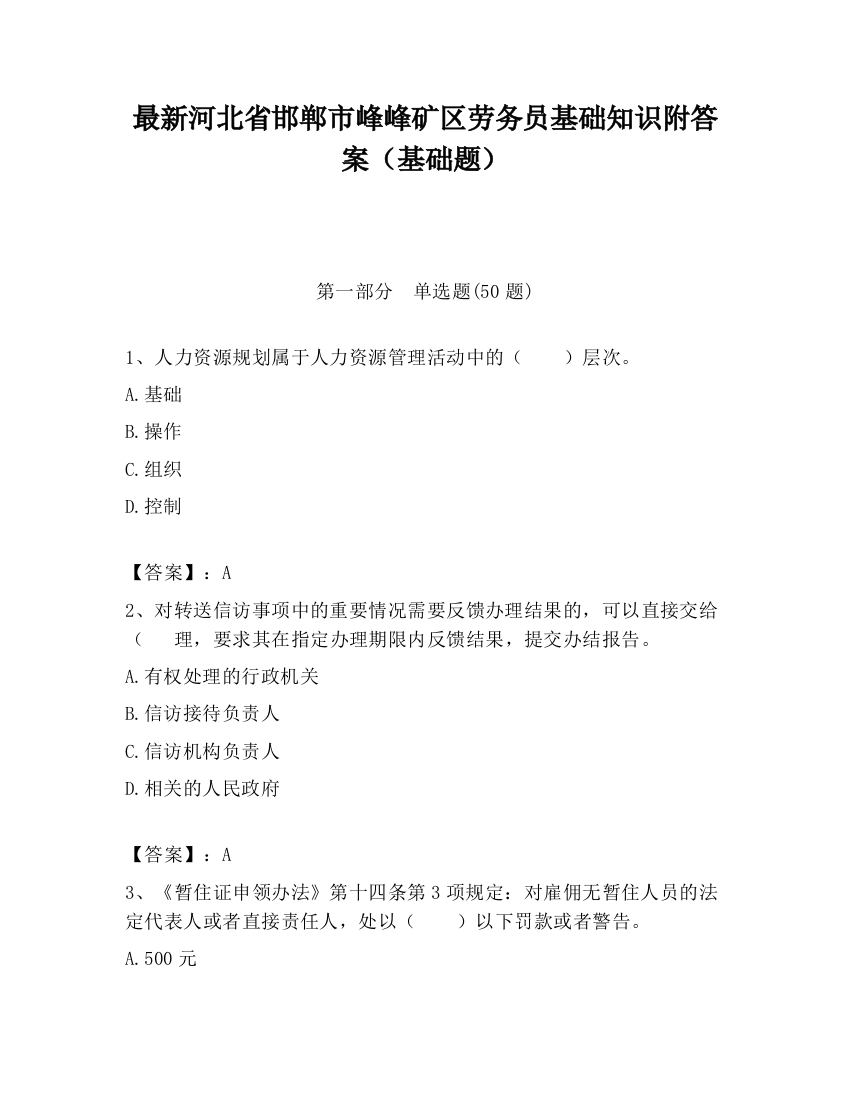 最新河北省邯郸市峰峰矿区劳务员基础知识附答案（基础题）

第一部分 单选题(50 题)

1、人力资源规划属于人力资源管理活动中的（ ）层次。

A.基础

B.操作

C.组织

D.控制

【答案】：A

2、对转送信访事项中的重要情况需要反馈办理结果的，可以直接交给（ 理，要求其在指定办理期限内反馈结果，提交办结报告。

A.有权处理的行政机关

B.信访接待负责人

C.信访机构负责人

D.相关的人民政府

【答案】：A

3、《暂住证申领办法》第十四条第 3 项规定：对雇佣无暂住人员的法定代表人或者直接责任人，处以（ ）以下罚款或者警告。

A.500 元